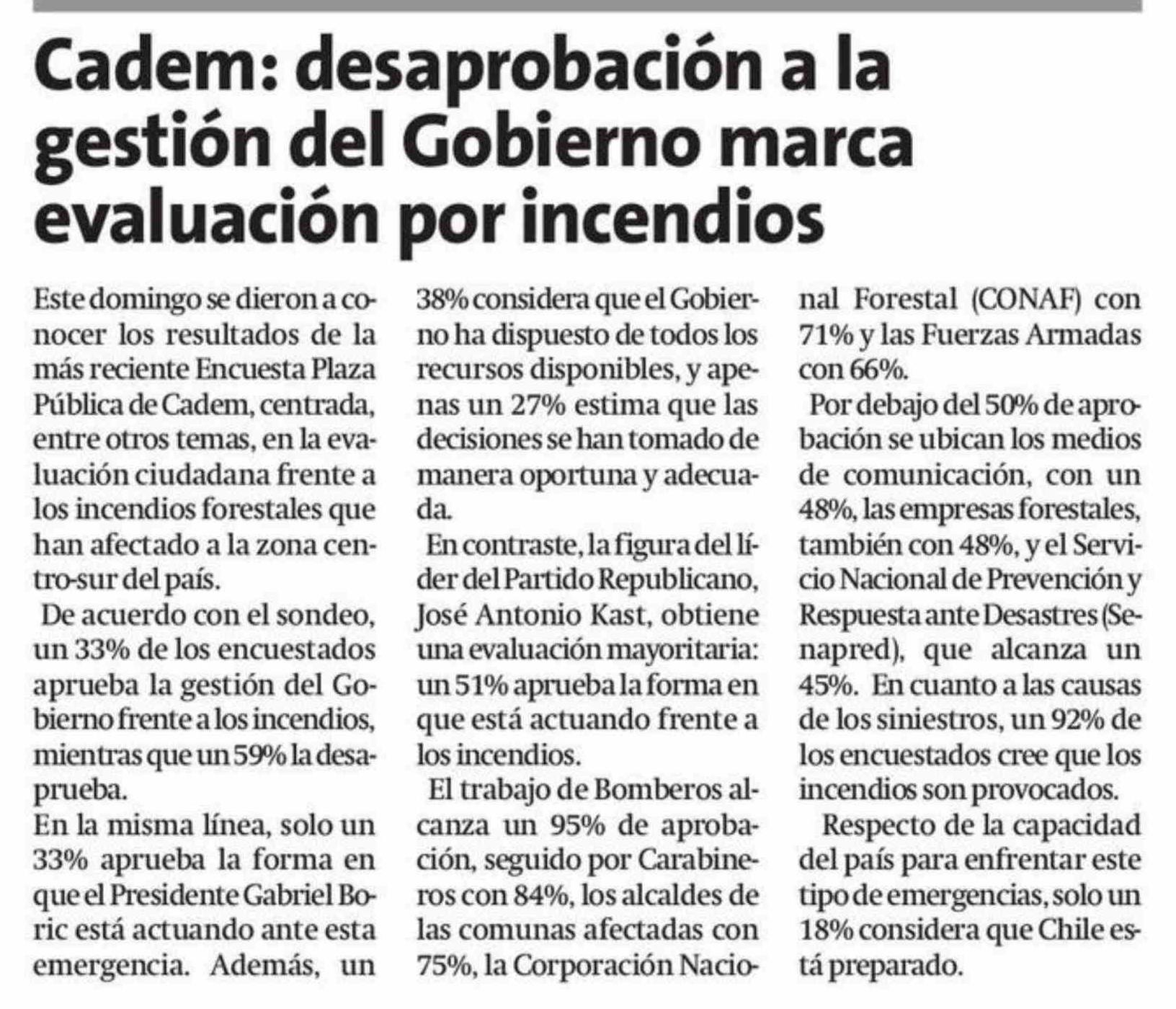 Cadem: desaprobación a la gestión del Gobierno marca evaluación por incendios

Este domingo se dieron a conocer los resultados de la más reciente Encuesta Plaza Pública de Cadem, centrada, entre otros temas, en la evaluación ciudadana frente a los incendios forestales que han afectado a la zona centro-sur del país.

De acuerdo con el sondeo, un 33% de los encuestados aprueba la gestión del Gobierno frente a los incendios, mientras que un 59% la desaprueba.

En la misma línea, solo un 33% aprueba la forma en que el Presidente Gabriel Boric está actuando ante esta emergencia. Además, un 38% considera que el Gobierno ha dispuesto de todos los recursos disponibles, y apenas un 27% estima que las decisiones se han tomado de manera oportuna y adecuada.

En contraste, la figura del líder del Partido Republicano, José Antonio Kast, obtiene una evaluación mayoritaria: un 51% aprueba la forma en que está actuando frente a los incendios.

El trabajo de Bomberos alcanza un 95% de aprobación, seguido por Carabineros con 84%, los alcaldes de las comunas afectadas con 75%, la Corporación Nacional Forestal (CONAF) con 71% y las Fuerzas Armadas con 66%.

Por debajo del 50% de aprobación se ubican los medios de comunicación, con un 48%, las empresas forestales, también con 48%, y el Servicio Nacional de Prevención y Respuesta ante Desastres (Senapred), que alcanza un 45%. En cuanto a las causas de los siniestros, un 92% de los encuestados cree que los incendios son provocados.

Respecto de la capacidad del país para enfrentar este tipo de emergencias, solo un 18% considera que Chile está preparado.